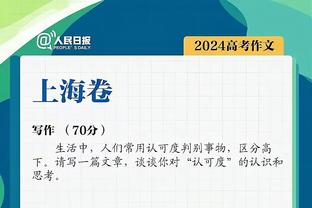 @人民日报
PEOPLE'S DAILY

2024高考作文

上海卷

写作 （70分）

生活中，人们常用认可度判别事物，区分高下。请写一篇文章，谈谈你对“认可度”的认识和思考。